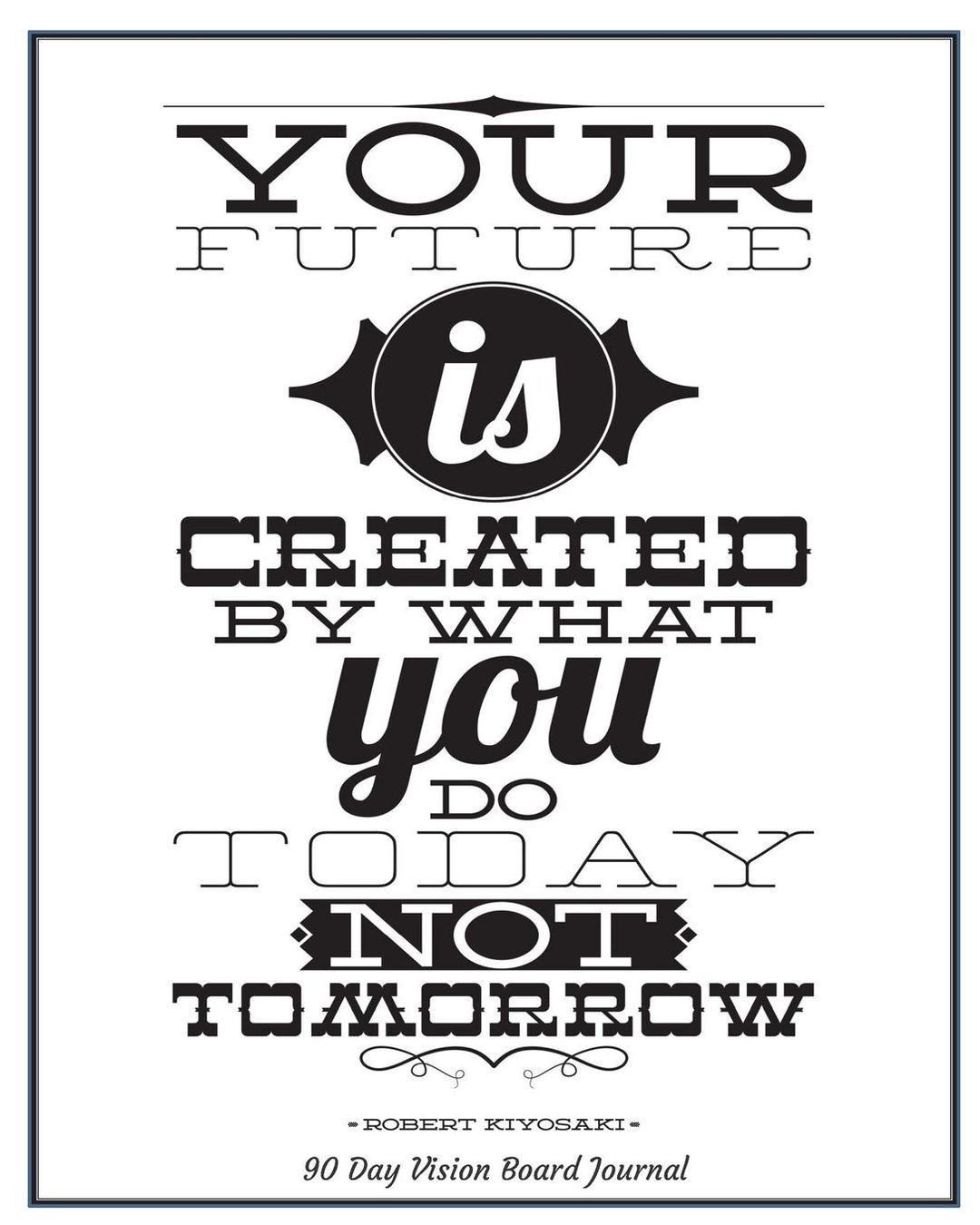 YOUR
FUTURE
is
CREATED
BY WHAT
you
DO
TODAY
NOT
TOMORROW

ROBERT KIYOSAKI

90 Day Vision Board Journal